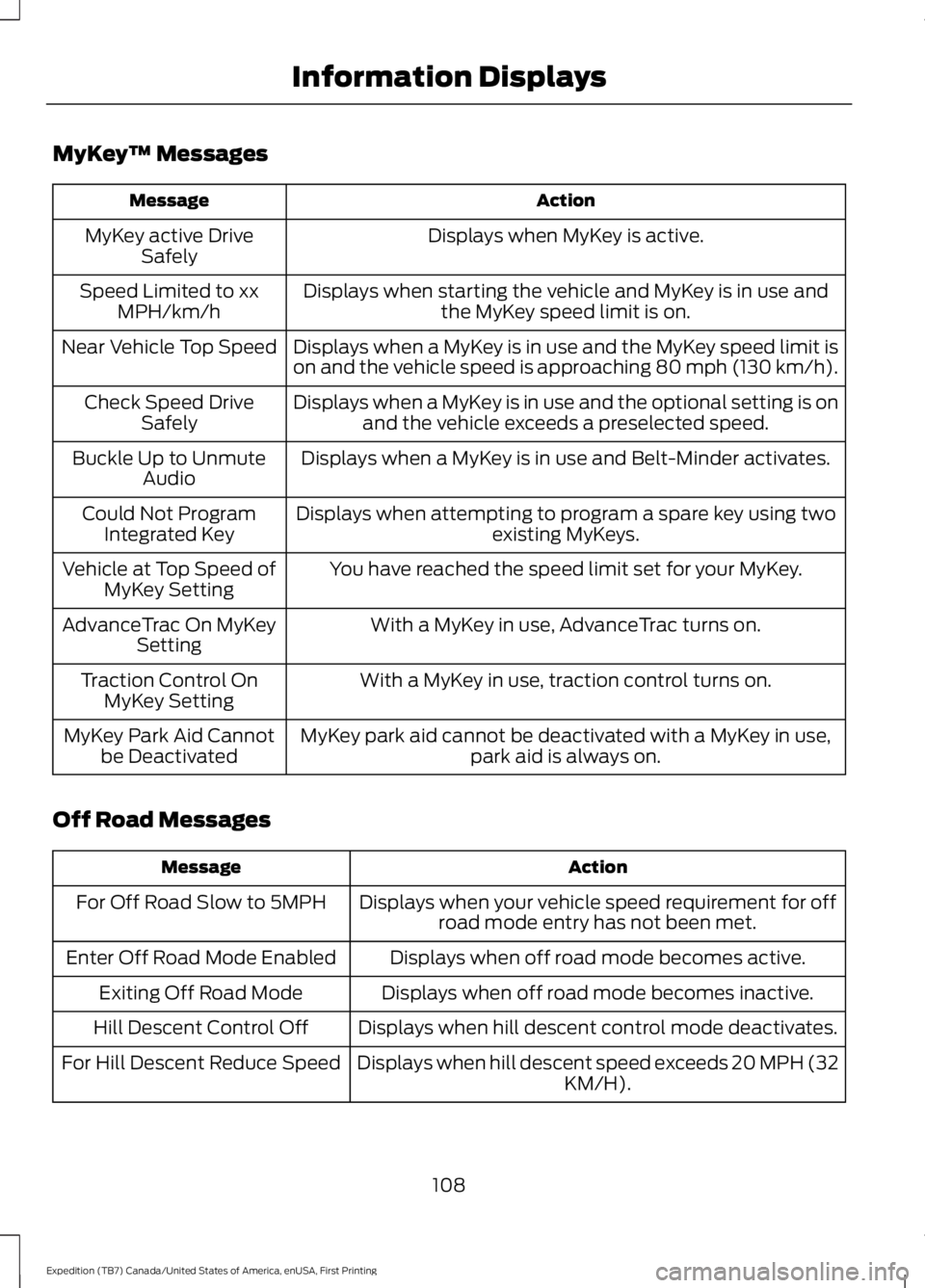 Information Displays

MyKey™ Messages

| Message | Action |
|---|---|
| MyKey active Drive Safely | Displays when MyKey is active. |
| Speed Limited to xx MPH/km/h | Displays when starting the vehicle and MyKey is in use and the MyKey speed limit is on. |
| Near Vehicle Top Speed | Displays when a MyKey is in use and the MyKey speed limit is on and the vehicle speed is approaching 80 mph (130 km/h). |
| Check Speed Drive Safely | Displays when a MyKey is in use and the optional setting is on and the vehicle exceeds a preselected speed. |
| Buckle Up to Unmute Audio | Displays when a MyKey is in use and Belt-Minder activates. |
| Could Not Program Integrated Key | Displays when attempting to program a spare key using two existing MyKeys. |
| Vehicle at Top Speed of MyKey Setting | You have reached the speed limit set for your MyKey. |
| AdvanceTrac On MyKey Setting | With a MyKey in use, AdvanceTrac turns on. |
| Traction Control On MyKey Setting | With a MyKey in use, traction control turns on. |
| MyKey Park Aid Cannot be Deactivated | MyKey park aid cannot be deactivated with a MyKey in use, park aid is always on. |

Off Road Messages

| Message | Action |
|---|---|
| For Off Road Slow to 5MPH | Displays when your vehicle speed requirement for off road mode entry has not been met. |
| Enter Off Road Mode Enabled | Displays when off road mode becomes active. |
| Exiting Off Road Mode | Displays when off road mode becomes inactive. |
| Hill Descent Control Off | Displays when hill descent control mode deactivates. |
| For Hill Descent Reduce Speed | Displays when hill descent speed exceeds 20 MPH (32 KM/H). |

108

Expedition (TB7) Canada/United States of America, enUSA, First Printing

carmanualsonline.info